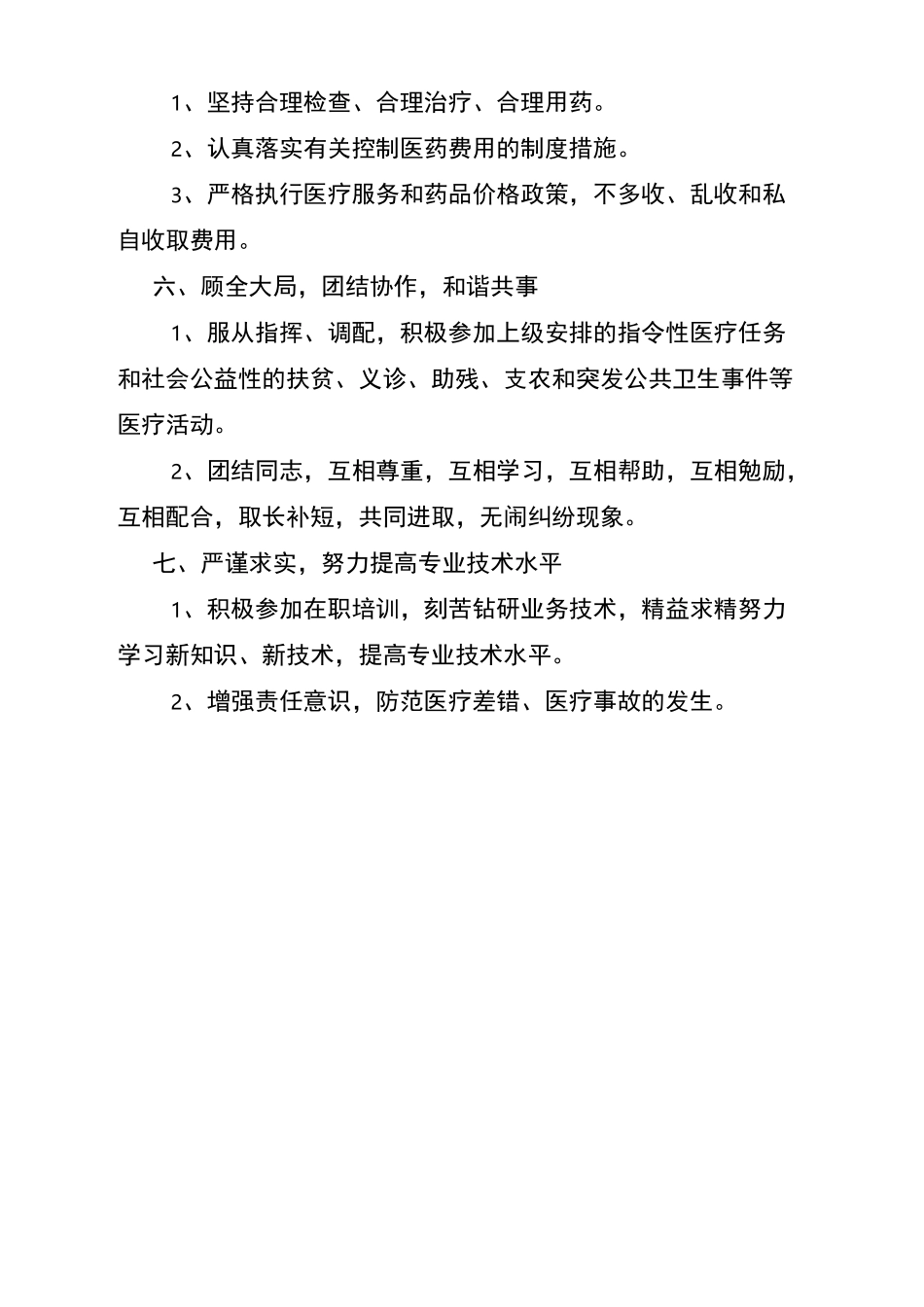 1、坚持合理检查、合理治疗、合理用药。

2、认真落实有关控制医药费用的制度措施。

3、严格执行医疗服务和药品价格政策，不多收、乱收和私自收取费用。

六、顾全大局，团结协作，和谐共事

1、服从指挥、调配，积极参加上级安排的指令性医疗任务和社会公益性的扶贫、义诊、助残、支农和突发公共卫生事件等医疗活动。

2、团结同志，互相尊重，互相学习，互相帮助，互相勉励，互相配合，取长补短，共同进取，无闹纠纷现象。

七、严谨求实，努力提高专业技术水平

1、积极参加在职培训，刻苦钻研业务技术，精益求精努力学习新知识、新技术，提高专业技术水平。

2、增强责任意识，防范医疗差错、医疗事故的发生。